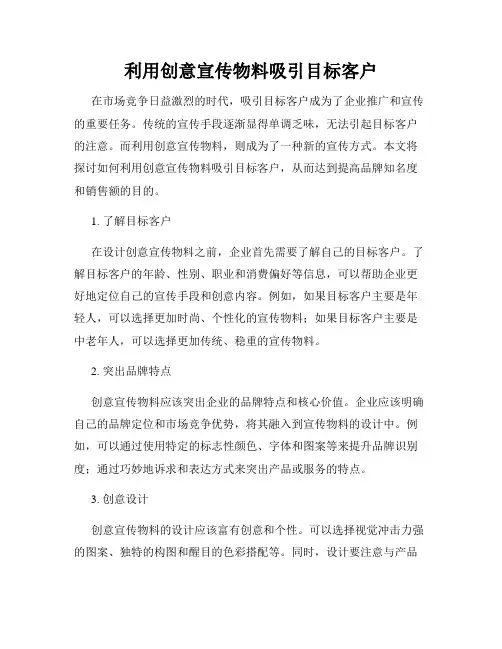 利用创意宣传物料吸引目标客户

在市场竞争日益激烈的时代，吸引目标客户成为了企业推广和宣传的重要任务。传统的宣传手段逐渐显得单调乏味，无法引起目标客户的注意。而利用创意宣传物料，则成为了一种新的宣传方式。本文将探讨如何利用创意宣传物料吸引目标客户，从而达到提高品牌知名度和销售额的目的。

1. 了解目标客户

在设计创意宣传物料之前，企业首先需要了解自己的目标客户。了解目标客户的年龄、性别、职业和消费偏好等信息，可以帮助企业更好地定位自己的宣传手段和创意内容。例如，如果目标客户主要是年轻人，可以选择更加时尚、个性化的宣传物料；如果目标客户主要是中老年人，可以选择更加传统、稳重的宣传物料。

2. 突出品牌特点

创意宣传物料应该突出企业的品牌特点和核心价值。企业应该明确自己的品牌定位和市场竞争优势，将其融入到宣传物料的设计中。例如，可以通过使用特定的标志性颜色、字体和图案等来提升品牌识别度；通过巧妙地诉求和表达方式来突出产品或服务的特点。

3. 创意设计

创意宣传物料的设计应该富有创意和个性。可以选择视觉冲击力强的图案、独特的构图和醒目的色彩搭配等。同时，设计要注意与产品